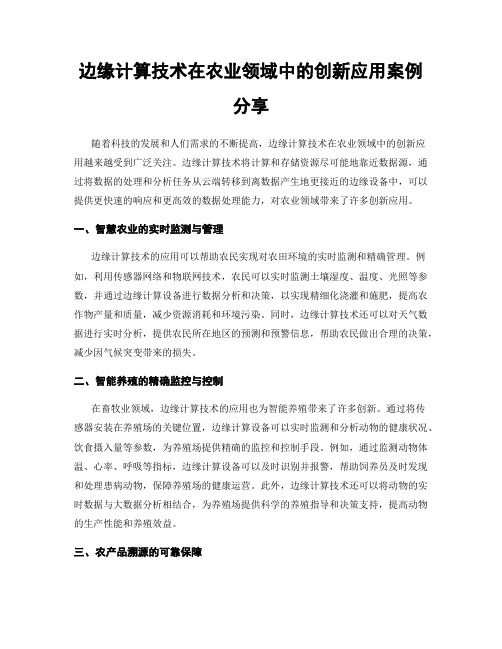 边缘计算技术在农业领域中的创新应用案例分享

随着科技的发展和人们需求的不断提高，边缘计算技术在农业领域中的创新应用越来越受到广泛关注。边缘计算技术将计算和存储资源尽可能地靠近数据源，通过将数据的处理和分析任务从云端转移到离数据产生地更接近的边缘设备中，可以提供更快速的响应和更高效的数据处理能力，对农业领域带来了许多创新应用。

一、智慧农业的实时监测与管理

边缘计算技术的应用可以帮助农民实现对农田环境的实时监测和精确管理。例如，利用传感器网络和物联网技术，农民可以实时监测土壤湿度、温度、光照等参数，并通过边缘计算设备进行数据分析和决策，以实现精细化浇灌和施肥，提高农作物产量和质量，减少资源消耗和环境污染。同时，边缘计算技术还可以对天气数据进行实时分析，提供农民所在地区的预测和预警信息，帮助农民做出合理的决策，减少因气候突变带来的损失。

二、智能养殖的精确监控与控制

在畜牧业领域，边缘计算技术的应用也为智能养殖带来了许多创新。通过将传感器安装在养殖场的关键位置，边缘计算设备可以实时监测和分析动物的健康状况、饮食摄入量等参数，为养殖场提供精确的监控和控制手段。例如，通过监测动物体温、心率、呼吸等指标，边缘计算设备可以及时识别并报警，帮助饲养员及时发现和处理患病动物，保障养殖场的健康运营。此外，边缘计算技术还可以将动物的实时数据与大数据分析相结合，为养殖场提供科学的养殖指导和决策支持，提高动物的生产性能和养殖效益。

三、农产品溯源的可靠保障